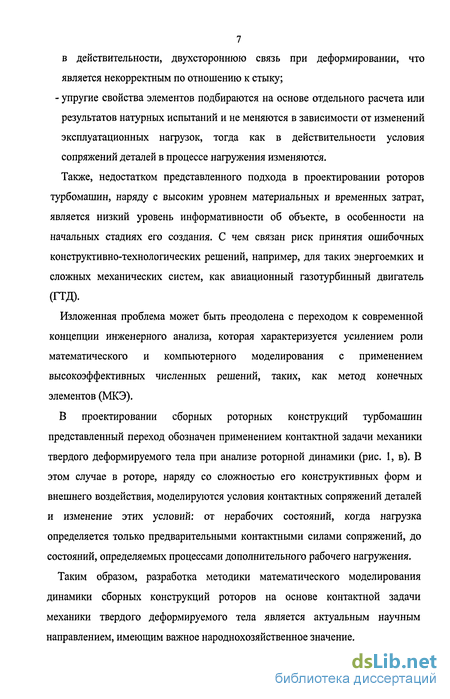 7

в действительности, двухстороннюю связь при деформировании, что является некорректным по отношению к стыку;

- упругие свойства элементов подбираются на основе отдельного расчета или результатов натурных испытаний и не меняются в зависимости от изменений эксплуатационных нагрузок, тогда как в действительности условия сопряжений деталей в процессе нагружения изменяются.

Также, недостатком представленного подхода в проектировании роторов турбомашин, наряду с высоким уровнем материальных и временных затрат, является низкий уровень информативности об объекте, в особенности на начальных стадиях его создания. С чем связан риск принятия ошибочных конструктивно-технологических решений, например, для таких энергоемких и сложных механических систем, как авиационный газотурбинный двигатель (ГТД).

Изложенная проблема может быть преодолена с переходом к современной концепции инженерного анализа, которая характеризуется усилением роли математического и компьютерного моделирования с применением высокоэффективных численных решений, таких, как метод конечных элементов (МКЭ).

В проектировании сборных роторных конструкций турбомашин представленный переход обозначен применением контактной задачи механики твердого деформируемого тела при анализе роторной динамики (рис. 1, в). В этом случае в роторе, наряду со сложностью его конструктивных форм и внешнего воздействия, моделируются условия контактных сопряжений деталей и изменение этих условий: от нерабочих состояний, когда нагрузка определяется только предварительными контактными силами сопряжений, до состояний, определяемых процессами дополнительного рабочего нагружения.

Таким образом, разработка методики математического моделирования динамики сборных конструкций роторов на основе контактной задачи механики твердого деформируемого тела является актуальным научным направлением, имеющим важное народнохозяйственное значение.

dsLib.net
библиотека диссертаций